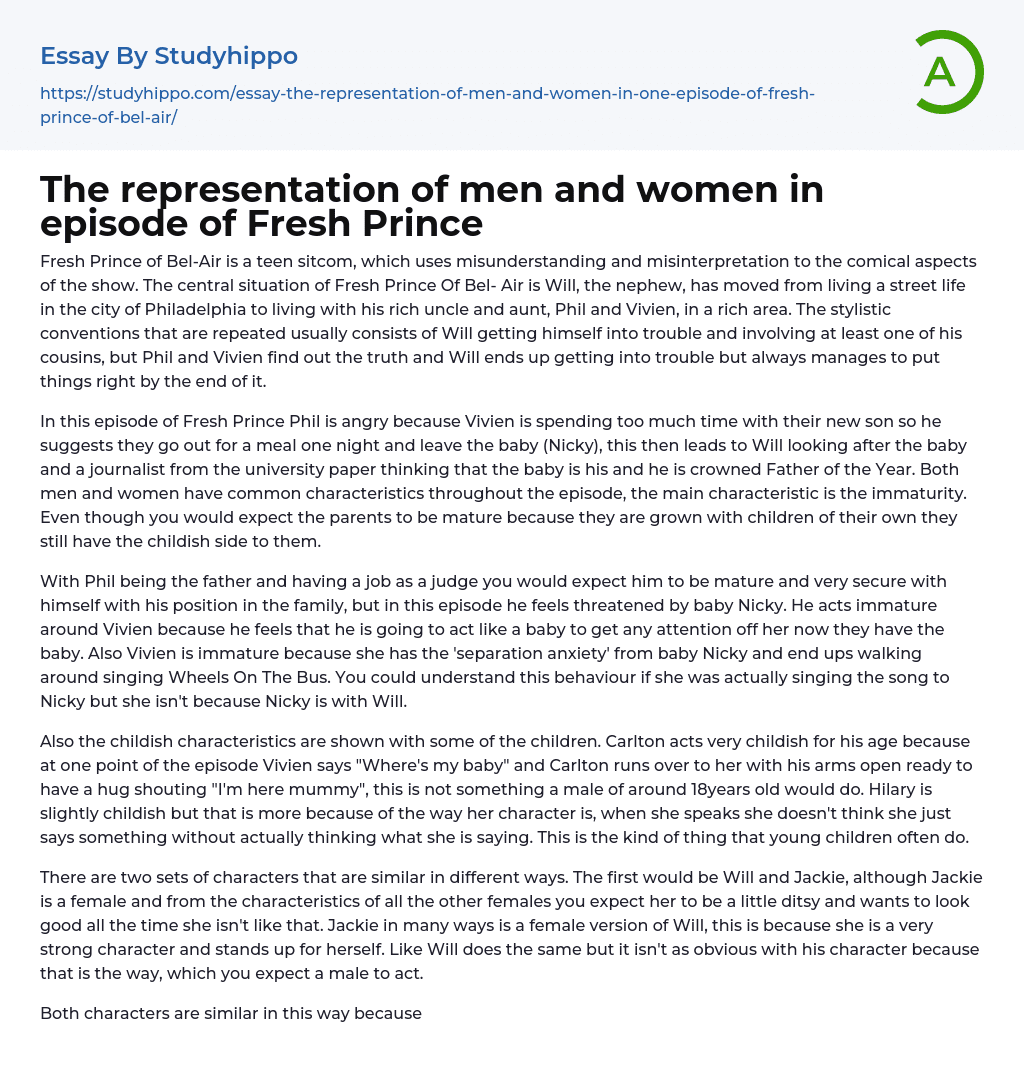 Essay By Studyhippo

https://studyhippo.com/essay-the-representation-of-men-and-women-in-one-episode-of-fresh-prince-of-bel-air/

A

The representation of men and women in episode of Fresh Prince

Fresh Prince of Bel-Air is a teen sitcom, which uses misunderstanding and misinterpretation to the comical aspects of the show. The central situation of Fresh Prince Of Bel- Air is Will, the nephew, has moved from living a street life in the city of Philadelphia to living with his rich uncle and aunt, Phil and Vivien, in a rich area. The stylistic conventions that are repeated usually consists of Will getting himself into trouble and involving at least one of his cousins, but Phil and Vivien find out the truth and Will ends up getting into trouble but always manages to put things right by the end of it.

In this episode of Fresh Prince Phil is angry because Vivien is spending too much time with their new son so he suggests they go out for a meal one night and leave the baby (Nicky), this then leads to Will looking after the baby and a journalist from the university paper thinking that the baby is his and he is crowned Father of the Year. Both men and women have common characteristics throughout the episode, the main characteristic is the immaturity. Even though you would expect the parents to be mature because they are grown with children of their own they still have the childish side to them.

With Phil being the father and having a job as a judge you would expect him to be mature and very secure with himself with his position in the family, but in this episode he feels threatened by baby Nicky. He acts immature around Vivien because he feels that he is going to act like a baby to get any attention off her now they have the baby. Also Vivien is immature because she has the 'separation anxiety' from baby Nicky and end ups walking around singing Wheels On The Bus. You could understand this behaviour if she was actually singing the song to Nicky but she isn't because Nicky is with Will.

Also the childish characteristics are shown with some of the children. Carlton acts very childish for his age because at one point of the episode Vivien says "Where's my baby" and Carlton runs over to her with his arms open ready to have a hug shouting "I'm here mummy", this is not something a male of around 18years old would do. Hilary is slightly childish but that is more because of the way her character is, when she speaks she doesn't think she just says something without actually thinking what she is saying. This is the kind of thing that young children often do.

There are two sets of characters that are similar in different ways. The first would be Will and Jackie, although Jackie is a female and from the characteristics of all the other females you expect her to be a little ditsy and wants to look good all the time she isn't like that. Jackie in many ways is a female version of Will, this is because she is a very strong character and stands up for herself. Like Will does the same but it isn't as obvious with his character because that is the way, which you expect a male to act.

Both characters are similar in this way because